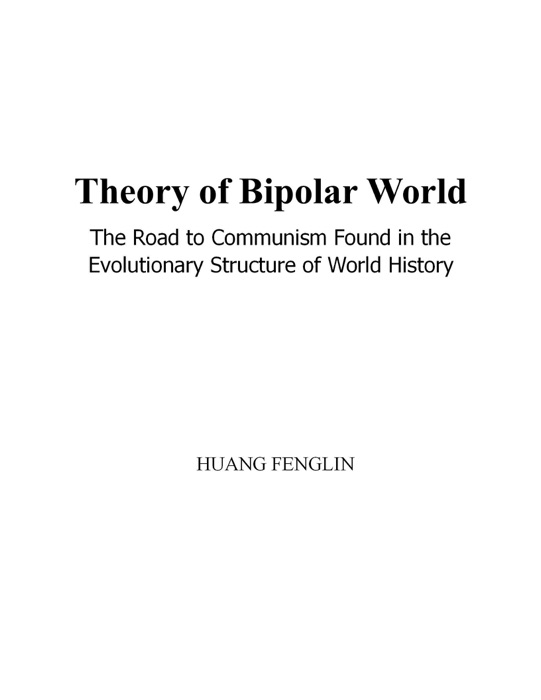 Theory of Bipolar World

The Road to Communism Found in the Evolutionary Structure of World History

HUANG FENGLIN